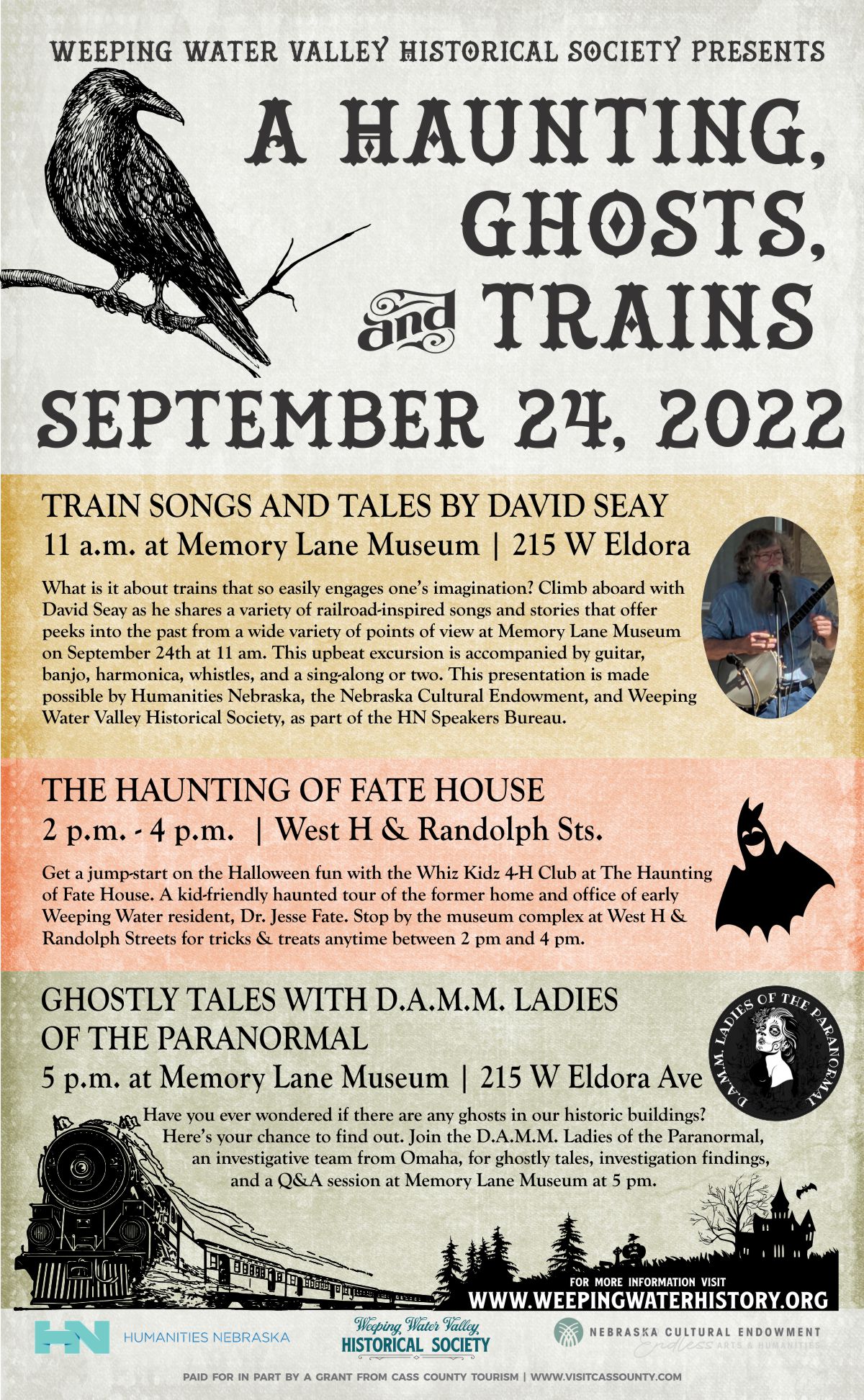 WEEPING WATER VALLEY HISTORICAL SOCIETY PRESENTS

A HAUNTING, GHOSTS, and TRAINS

SEPTEMBER 24, 2022

TRAIN SONGS AND TALES BY DAVID SEAY
11 a.m. at Memory Lane Museum | 215 W Eldora

What is it about trains that so easily engages one's imagination? Climb aboard with David Seay as he shares a variety of railroad-inspired songs and stories that offer peeks into the past from a wide variety of points of view at Memory Lane Museum on September 24th at 11 am. This upbeat excursion is accompanied by guitar, banjo, harmonica, whistles, and a sing-along or two. This presentation is made possible by Humanities Nebraska, the Nebraska Cultural Endowment, and Weeping Water Valley Historical Society, as part of the HN Speakers Bureau.

THE HAUNTING OF FATE HOUSE
2 p.m. - 4 p.m. | West H & Randolph Sts.

Get a jump-start on the Halloween fun with the Whiz Kidz 4-H Club at The Haunting of Fate House. A kid-friendly haunted tour of the former home and office of early Weeping Water resident, Dr. Jesse Fate. Stop by the museum complex at West H & Randolph Streets for tricks & treats anytime between 2 pm and 4 pm.

GHOSTLY TALES WITH D.A.M.M. LADIES OF THE PARANORMAL
5 p.m. at Memory Lane Museum | 215 W Eldora Ave

D.A.M.M. LADIES OF THE PARANORMAL

Have you ever wondered if there are any ghosts in our historic buildings? Here's your chance to find out. Join the D.A.M.M. Ladies of the Paranormal, an investigative team from Omaha, for ghostly tales, investigation findings, and a Q&A session at Memory Lane Museum at 5 pm.

FOR MORE INFORMATION VISIT
WWW.WEEPINGWATERHISTORY.ORG

HN HUMANITIES NEBRASKA

Weeping Water Valley
HISTORICAL SOCIETY

NEBRASKA CULTURAL ENDOWMENT
Endless ARTS & HUMANITIES

PAID FOR IN PART BY A GRANT FROM CASS COUNTY TOURISM | WWW.VISITCASSOUNTY.COM